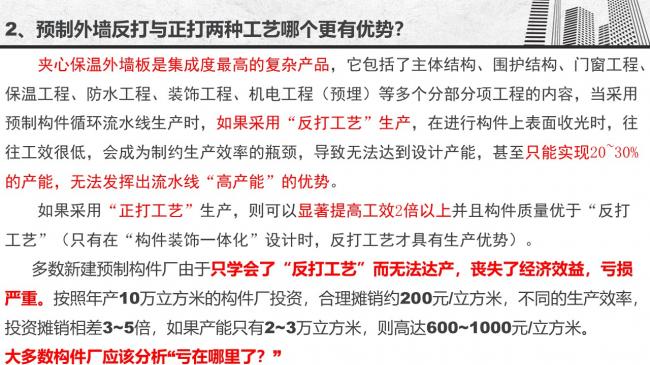 2、预制外墙反打与正打两种工艺哪个更有优势？

夹心保温外墙板是集成度最高的复杂产品，它包括了主体结构、围护结构、门窗工程、保温工程、防水工程、装饰工程、机电工程（预埋）等多个分部分项工程的内容，当采用预制构件循环流水线生产时，如果采用“反打工艺”生产，在进行构件上表面收光时，往往工效很低，会成为制约生产效率的瓶颈，导致无法达到设计产能，甚至只能实现20~30%的产能，无法发挥出流水线“高产能”的优势。

如果采用“正打工艺”生产，则可以显著提高工效2倍以上并且构件质量优于“反打工艺”（只有在“构件装饰一体化”设计时，反打工艺才具有生产优势）。

多数新建预制构件厂由于只学会了“反打工艺”而无法达产，丧失了经济效益，亏损严重。按照年产10万立方米的构件厂投资，合理摊销约200元/立方米，不同的生产效率，投资摊销相差3~5倍，如果产能只有2~3万立方米，则高达600~1000元/立方米。

大多数构件厂应该分析“亏在哪里了？”